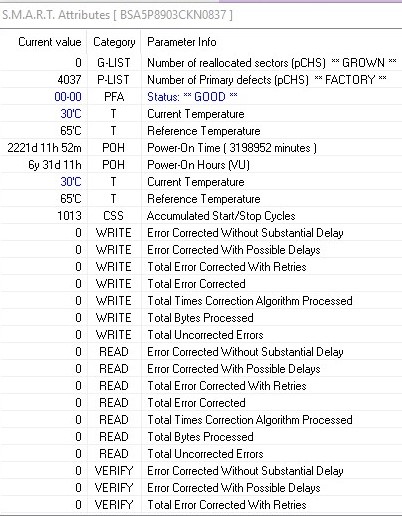 S.M.A.R.T. Attributes [ BSA5P8903CKN0837 ]

| Current value | Category | Parameter Info |
|---|---|---|
| 0 | G-LIST | Number of reallocated sectors (pCHS) ** GROWN ** |
| 4037 | P-LIST | Number of Primary defects (pCHS) ** FACTORY ** |
| 00-00 | PFA | Status: ** GOOD ** |
| 30'C | T | Current Temperature |
| 65'C | T | Reference Temperature |
| 2221d 11h 52m | POH | Power-On Time ( 3198952 minutes ) |
| 6y 31d 11h | POH | Power-On Hours (VU) |
| 30'C | T | Current Temperature |
| 65'C | T | Reference Temperature |
| 1013 | CSS | Accumulated Start/Stop Cycles |
| 0 | WRITE | Error Corrected Without Substantial Delay |
| 0 | WRITE | Error Corrected With Possible Delays |
| 0 | WRITE | Total Error Corrected With Retries |
| 0 | WRITE | Total Error Corrected |
| 0 | WRITE | Total Times Correction Algorithm Processed |
| 0 | WRITE | Total Bytes Processed |
| 0 | WRITE | Total Uncorrected Errors |
| 0 | READ | Error Corrected Without Substantial Delay |
| 0 | READ | Error Corrected With Possible Delays |
| 0 | READ | Total Error Corrected With Retries |
| 0 | READ | Total Error Corrected |
| 0 | READ | Total Times Correction Algorithm Processed |
| 0 | READ | Total Bytes Processed |
| 0 | READ | Total Uncorrected Errors |
| 0 | VERIFY | Error Corrected Without Substantial Delay |
| 0 | VERIFY | Error Corrected With Possible Delays |
| 0 | VERIFY | Total Error Corrected With Retries |